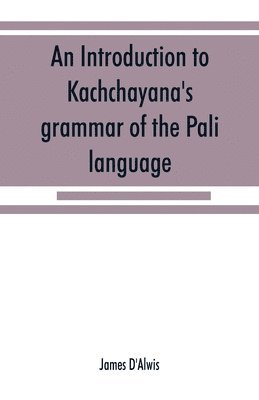 An Introduction to Kachchayana's grammar of the Pali language

James D'Alwis